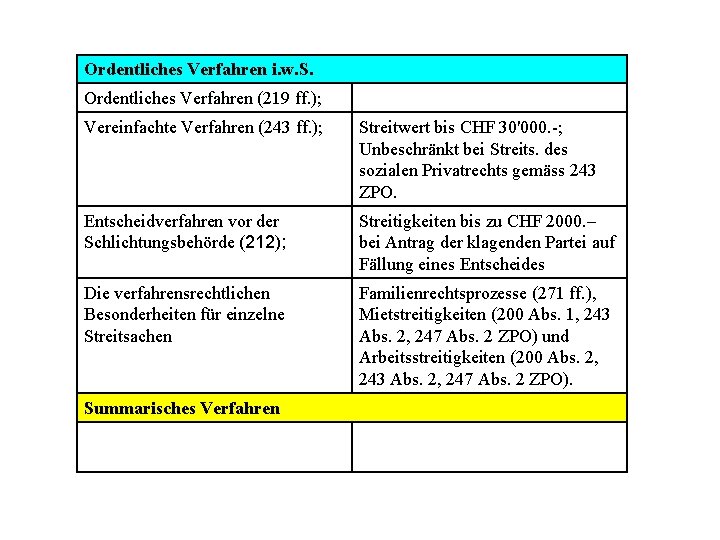 | Ordentliches Verfahren i.w.S. | |
|---|---|
| Ordentliches Verfahren (219 ff.); | |
| Vereinfachte Verfahren (243 ff.); | Streitwert bis CHF 30'000.-; Unbeschränkt bei Streits. des sozialen Privatrechts gemäss 243 ZPO. |
| Entscheidverfahren vor der Schlichtungsbehörde (212); | Streitigkeiten bis zu CHF 2000.– bei Antrag der klagenden Partei auf Fällung eines Entscheides |
| Die verfahrensrechtlichen Besonderheiten für einzelne Streitsachen | Familienrechtsprozesse (271 ff.), Mietstreitigkeiten (200 Abs. 1, 243 Abs. 2, 247 Abs. 2 ZPO) und Arbeitsstreitigkeiten (200 Abs. 2, 243 Abs. 2, 247 Abs. 2 ZPO). |
| Summarisches Verfahren | |
| | |